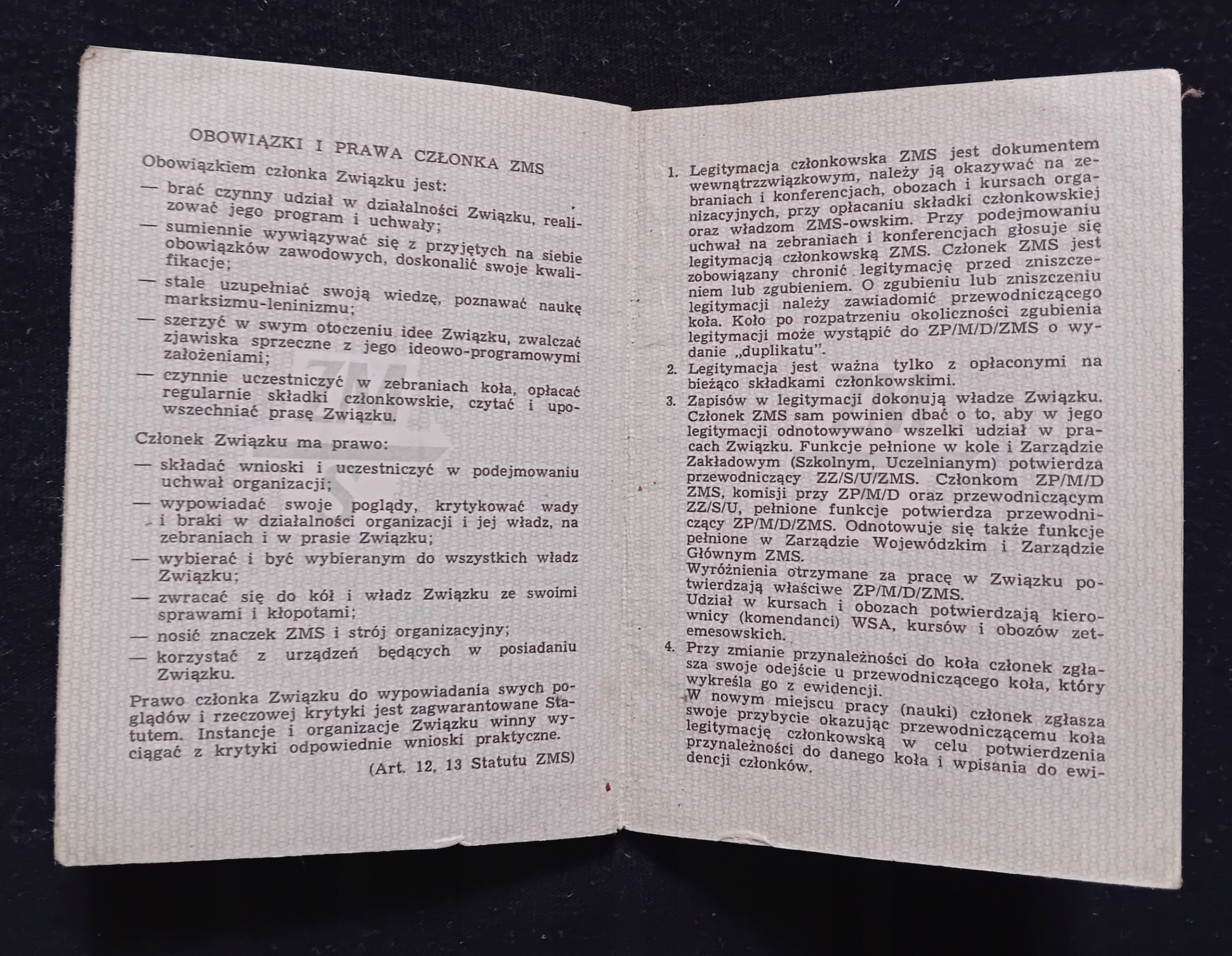 OBOWIĄZKI I PRAWA CZŁONKA ZMS

Obowiązkiem członka Związku jest:

— brać czynny udział w działalności Związku, realizować jego program i uchwały;

— sumiennie wywiązywać się z przyjętych na siebie obowiązków zawodowych, doskonalić swoje kwalifikacje;

— stale uzupełniać swoją wiedzę, poznawać naukę marksizmu-leninizmu;

— szerzyć w swym otoczeniu idee Związku, zwalczać zjawiska sprzeczne z jego ideowo-programowymi założeniami;

— czynnie uczestniczyć w zebraniach koła, opłacać regularnie składki członkowskie, czytać i upowszechniać prasę Związku.

Członek Związku ma prawo:

— składać wnioski i uczestniczyć w podejmowaniu uchwał organizacji;

— wypowiadać swoje poglądy, krytykować wady i braki w działalności organizacji i jej władz, na zebraniach i w prasie Związku;

— wybierać i być wybieranym do wszystkich władz Związku;

— zwracać się do kół i władz Związku ze swoimi sprawami i kłopotami;

— nosić znaczek ZMS i strój organizacyjny;

— korzystać z urządzeń będących w posiadaniu Związku.

Prawo członka Związku do wypowiadania swych poglądów i rzeczowej krytyki jest zagwarantowane Statutem. Instancje i organizacje Związku winny wyciągać z krytyki odpowiednie wnioski praktyczne.

(Art. 12, 13 Statutu ZMS)

1. Legitymacja członkowska ZMS jest dokumentem wewnątrzzwiązkowym, należy ją okazywać na zebraniach i konferencjach, obozach i kursach organizacyjnych, przy opłacaniu składki członkowskiej oraz władzom ZMS-owskim. Przy podejmowaniu uchwał na zebraniach i konferencjach głosuje się legitymacją członkowską ZMS. Członek ZMS jest zobowiązany chronić legitymację przed zniszczeniem lub zgubieniem. O zgubieniu lub zniszczeniu legitymacji należy zawiadomić przewodniczącego koła. Koło po rozpatrzeniu okoliczności zgubienia legitymacji może wystąpić do ZP/M/D/ZMS o wydanie „duplikatu".

2. Legitymacja jest ważna tylko z opłaconymi na bieżąco składkami członkowskimi.

3. Zapisów w legitymacji dokonują władze Związku. Członek ZMS sam powinien dbać o to, aby w jego legitymacji odnotowywano wszelki udział w pracach Związku. Funkcje pełnione w kole i Zarządzie Zakładowym (Szkolnym, Uczelnianym) potwierdza przewodniczący ZZ/S/U/ZMS. Członkom ZP/M/D ZMS, komisji przy ZP/M/D oraz przewodniczącym ZZ/S/U, pełnione funkcje potwierdza przewodniczący ZP/M/D/ZMS. Odnotowuje się także funkcje pełnione w Zarządzie Wojewódzkim i Zarządzie Głównym ZMS.
Wyróżnienia otrzymane za pracę w Związku potwierdzają właściwe ZP/M/D/ZMS.
Udział w kursach i obozach potwierdzają kierownicy (komendanci) WSA, kursów i obozów zetemesowskich.

4. Przy zmianie przynależności do koła członek zgłasza swoje odejście u przewodniczącego koła, który wykreśla go z ewidencji.
W nowym miejscu pracy (nauki) członek zgłasza swoje przybycie okazując przewodniczącemu koła legitymację członkowską w celu potwierdzenia przynależności do danego koła i wpisania do ewidencji członków.